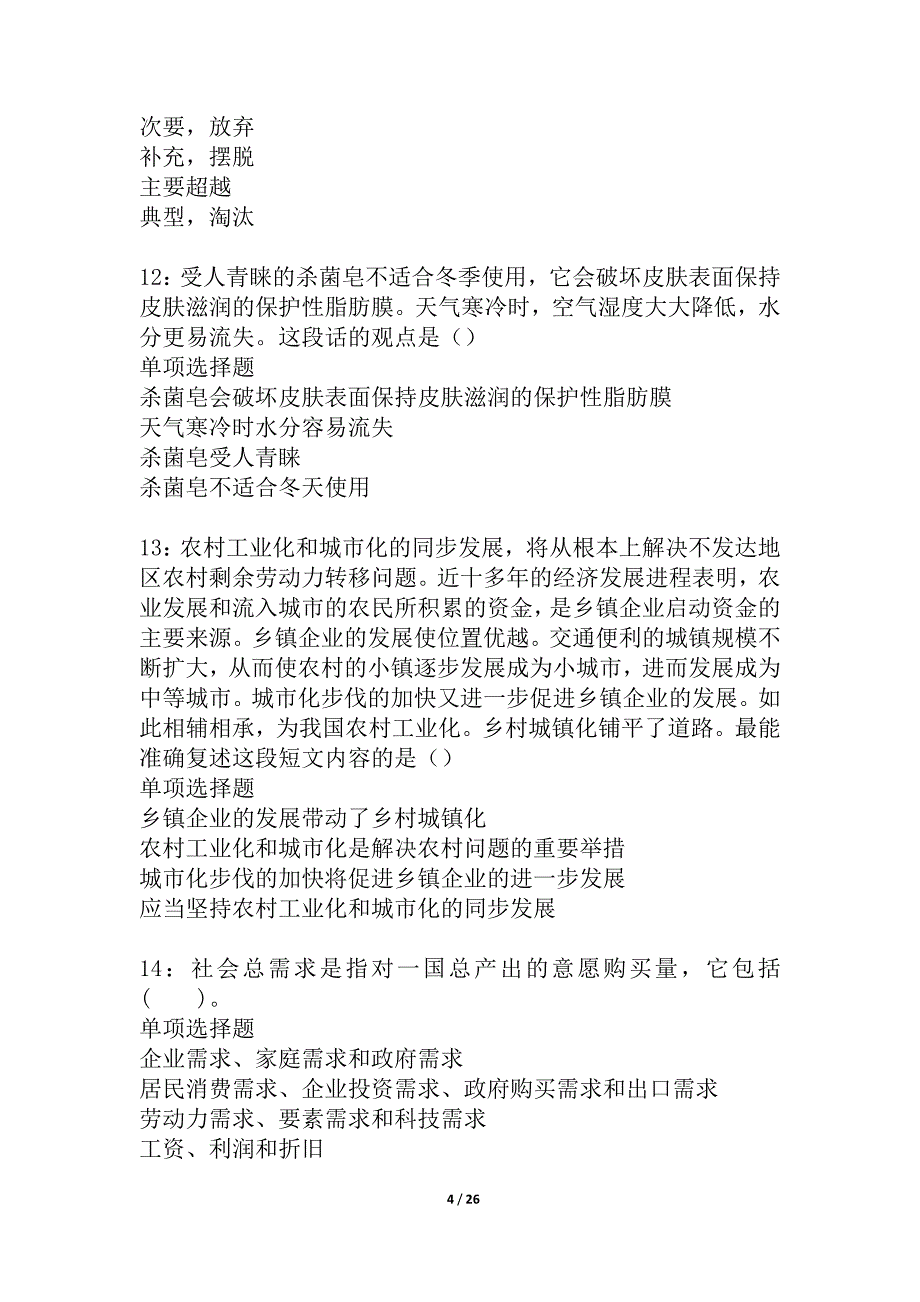 次要，放弃
补充，摆脱
主要超越
典型，淘汰

12：受人青睐的杀菌皂不适合冬季使用，它会破坏皮肤表面保持皮肤滋润的保护性脂肪膜。天气寒冷时，空气湿度大大降低，水分更易流失。这段话的观点是（）
单项选择题
杀菌皂会破坏皮肤表面保持皮肤滋润的保护性脂肪膜
天气寒冷时水分容易流失
杀菌皂受人青睐
杀菌皂不适合冬天使用

13：农村工业化和城市化的同步发展，将从根本上解决不发达地区农村剩余劳动力转移问题。近十多年的经济发展进程表明，农业发展和流入城市的农民所积累的资金，是乡镇企业启动资金的主要来源。乡镇企业的发展使位置优越。交通便利的城镇规模不断扩大，从而使农村的小镇逐步发展成为小城市，进而发展成为中等城市。城市化步伐的加快又进一步促进乡镇企业的发展。如此相辅相承，为我国农村工业化。乡村城镇化铺平了道路。最能准确复述这段短文内容的是（）
单项选择题
乡镇企业的发展带动了乡村城镇化
农村工业化和城市化是解决农村问题的重要举措
城市化步伐的加快将促进乡镇企业的进一步发展
应当坚持农村工业化和城市化的同步发展

14：社会总需求是指对一国总产出的意愿购买量，它包括（　）。
单项选择题
企业需求、家庭需求和政府需求
居民消费需求、企业投资需求、政府购买需求和出口需求
劳动力需求、要素需求和科技需求
工资、利润和折旧

4 / 26